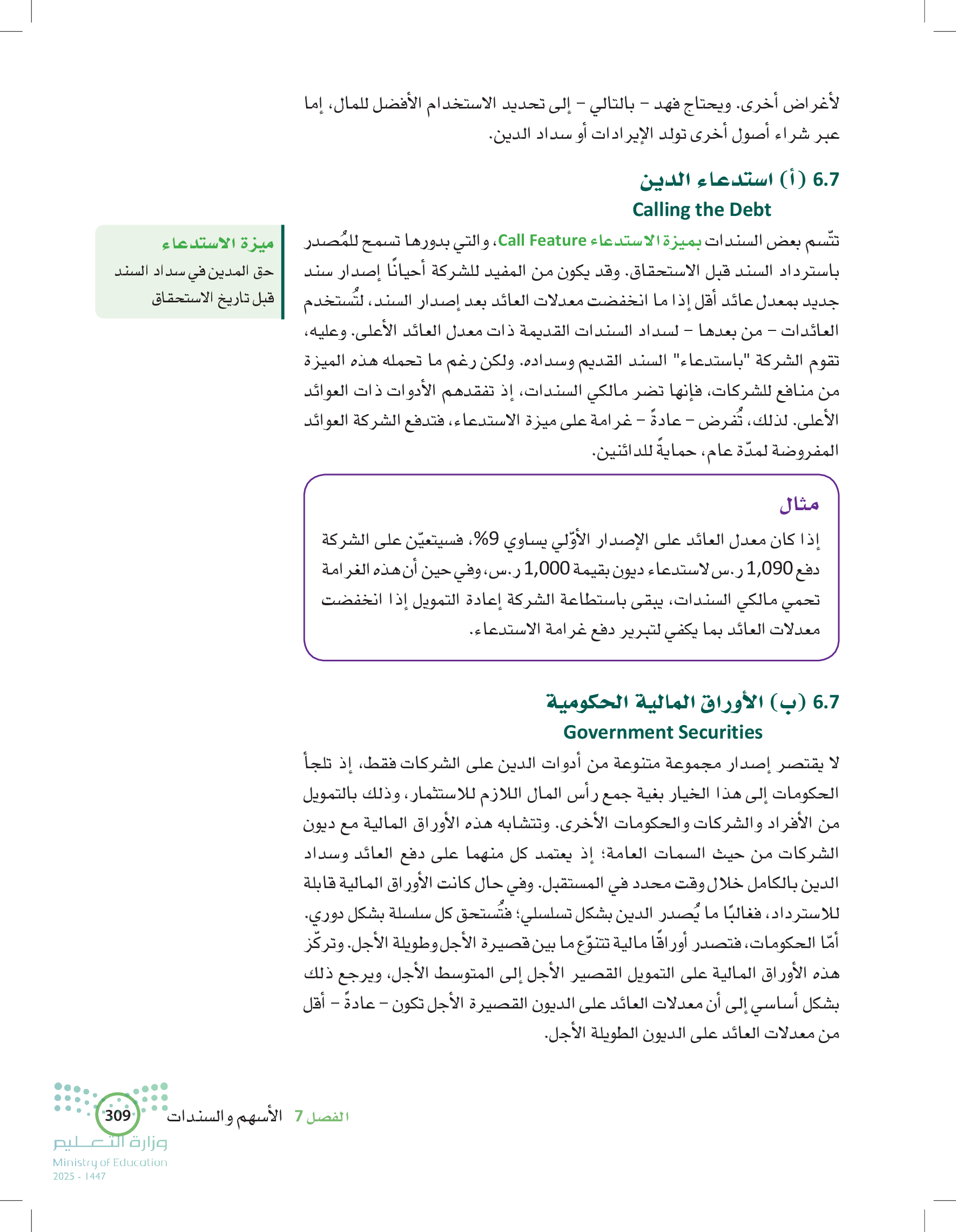 لأغراض أخرى. ويحتاج فهد – بالتالي – إلى تحديد الاستخدام الأفضل للمال، إما عبر شراء أصول أخرى تولد الإيرادات أو سداد الدين.

6.7 (أ) استدعاء الدين
Calling the Debt

تتّسم بعض السندات بميزة الاستدعاء Call Feature، والتي بدورها تسمح للمُصدر باسترداد السند قبل الاستحقاق. وقد يكون من المفيد للشركة أحيانًا إصدار سند جديد بمعدل عائد أقل إذا ما انخفضت معدلات العائد بعد إصدار السند، لتُستخدم العائدات – من بعدها – لسداد السندات القديمة ذات معدل العائد الأعلى. وعليه، تقوم الشركة "باستدعاء" السند القديم وسداده. ولكن رغم ما تحمله هذه الميزة من منافع للشركات، فإنها تضر مالكي السندات، إذ تفقدهم الأدوات ذات العوائد الأعلى. لذلك، تُفرض – عادةً – غرامة على ميزة الاستدعاء، فتدفع الشركة العوائد المفروضة لمدّة عام، حمايةً للدائنين.

ميزة الاستدعاء
حق المدين في سداد السند قبل تاريخ الاستحقاق

مثال
إذا كان معدل العائد على الإصدار الأوّلي يساوي 9%، فسيتعيّن على الشركة دفع 1,090 ر.س لاستدعاء ديون بقيمة 1,000 ر.س، وفي حين أن هذه الغرامة تحمي مالكي السندات، يبقى باستطاعة الشركة إعادة التمويل إذا انخفضت معدلات العائد بما يكفي لتبرير دفع غرامة الاستدعاء.

6.7 (ب) الأوراق المالية الحكومية
Government Securities

لا يقتصر إصدار مجموعة متنوعة من أدوات الدين على الشركات فقط، إذ تلجأ الحكومات إلى هذا الخيار بغية جمع رأس المال اللازم للاستثمار، وذلك بالتمويل من الأفراد والشركات والحكومات الأخرى. وتتشابه هذه الأوراق المالية مع ديون الشركات من حيث السمات العامة؛ إذ يعتمد كل منهما على دفع العائد وسداد الدين بالكامل خلال وقت محدد في المستقبل. وفي حال كانت الأوراق المالية قابلة للاسترداد، فغالبًا ما يُصدر الدين بشكل تسلسلي؛ فتُستحق كل سلسلة بشكل دوري. أمّا الحكومات، فتصدر أوراقًا مالية تتنوّع ما بين قصيرة الأجل وطويلة الأجل. وتركّز هذه الأوراق المالية على التمويل القصير الأجل إلى المتوسط الأجل، ويرجع ذلك بشكل أساسي إلى أن معدلات العائد على الديون القصيرة الأجل تكون – عادةً – أقل من معدلات العائد على الديون الطويلة الأجل.

الفصل 7 الأسهم والسندات 309
وزارة التعليم
Ministry of Education
2025 - 1447